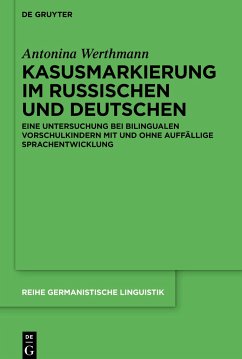 DE GRUYTER

Antonina Werthmann

KASUSMARKIERUNG IM RUSSISCHEN UND DEUTSCHEN

EINE UNTERSUCHUNG BEI BILINGUALEN VORSCHULKINDERN MIT UND OHNE AUFFÄLLIGE SPRACHENTWICKLUNG

REIHE GERMANISTISCHE LINGUISTIK

DE G